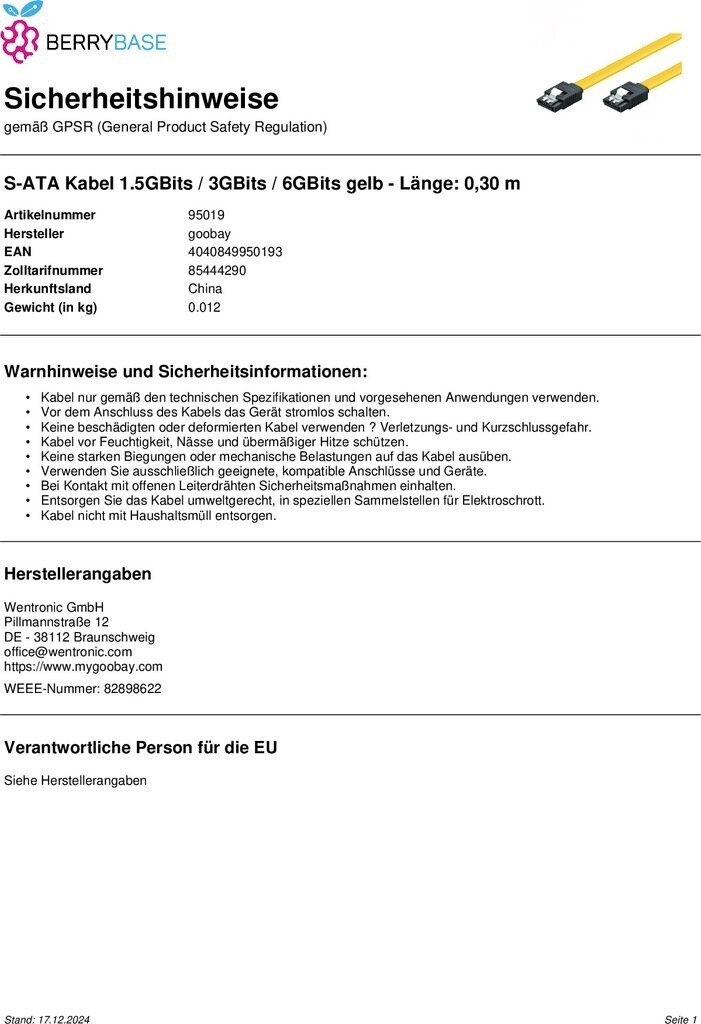 BERRYBASE

Sicherheitshinweise
gemäß GPSR (General Product Safety Regulation)

S-ATA Kabel 1.5GBits / 3GBits / 6GBits gelb - Länge: 0,30 m

| | |
|---|---|
| Artikelnummer | 95019 |
| Hersteller | goobay |
| EAN | 4040849950193 |
| Zolltarifnummer | 85444290 |
| Herkunftsland | China |
| Gewicht (in kg) | 0.012 |

Warnhinweise und Sicherheitsinformationen:

• Kabel nur gemäß den technischen Spezifikationen und vorgesehenen Anwendungen verwenden.
• Vor dem Anschluss des Kabels das Gerät stromlos schalten.
• Keine beschädigten oder deformierten Kabel verwenden ? Verletzungs- und Kurzschlussgefahr.
• Kabel vor Feuchtigkeit, Nässe und übermäßiger Hitze schützen.
• Keine starken Biegungen oder mechanische Belastungen auf das Kabel ausüben.
• Verwenden Sie ausschließlich geeignete, kompatible Anschlüsse und Geräte.
• Bei Kontakt mit offenen Leiterdrähten Sicherheitsmaßnahmen einhalten.
• Entsorgen Sie das Kabel umweltgerecht, in speziellen Sammelstellen für Elektroschrott.
• Kabel nicht mit Haushaltsmüll entsorgen.

Herstellerangaben

Wentronic GmbH
Pillmannstraße 12
DE - 38112 Braunschweig
office@wentronic.com
https://www.mygoobay.com

WEEE-Nummer: 82898622

Verantwortliche Person für die EU

Siehe Herstellerangaben

Stand: 17.12.2024

Seite 1